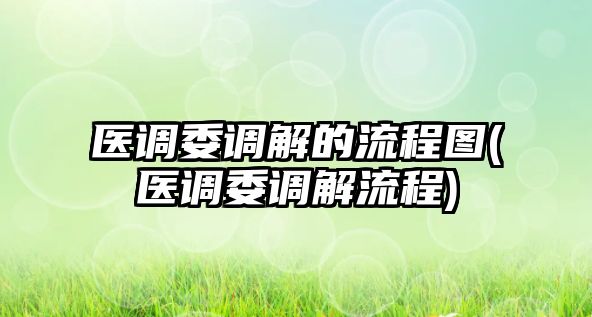 医调委调解的流程图(医调委调解流程)